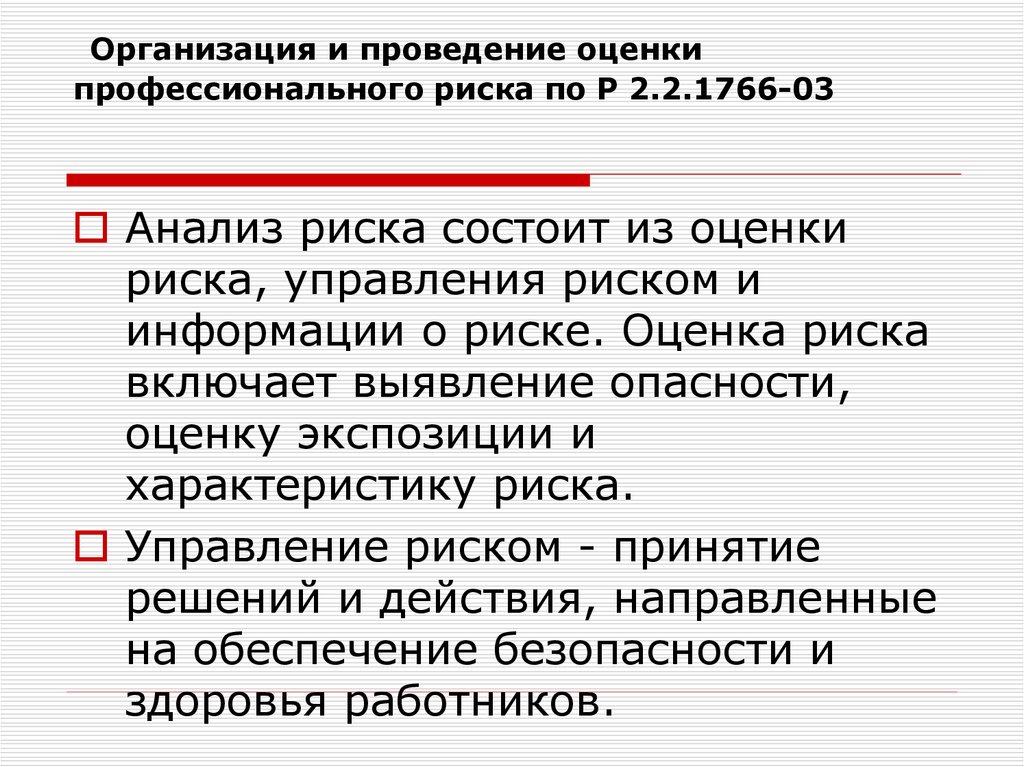 Организация и проведение оценки профессионального риска по Р 2.2.1766-03

Анализ риска состоит из оценки риска, управления риском и информации о риске. Оценка риска включает выявление опасности, оценку экспозиции и характеристику риска.

Управление риском - принятие решений и действия, направленные на обеспечение безопасности и здоровья работников.